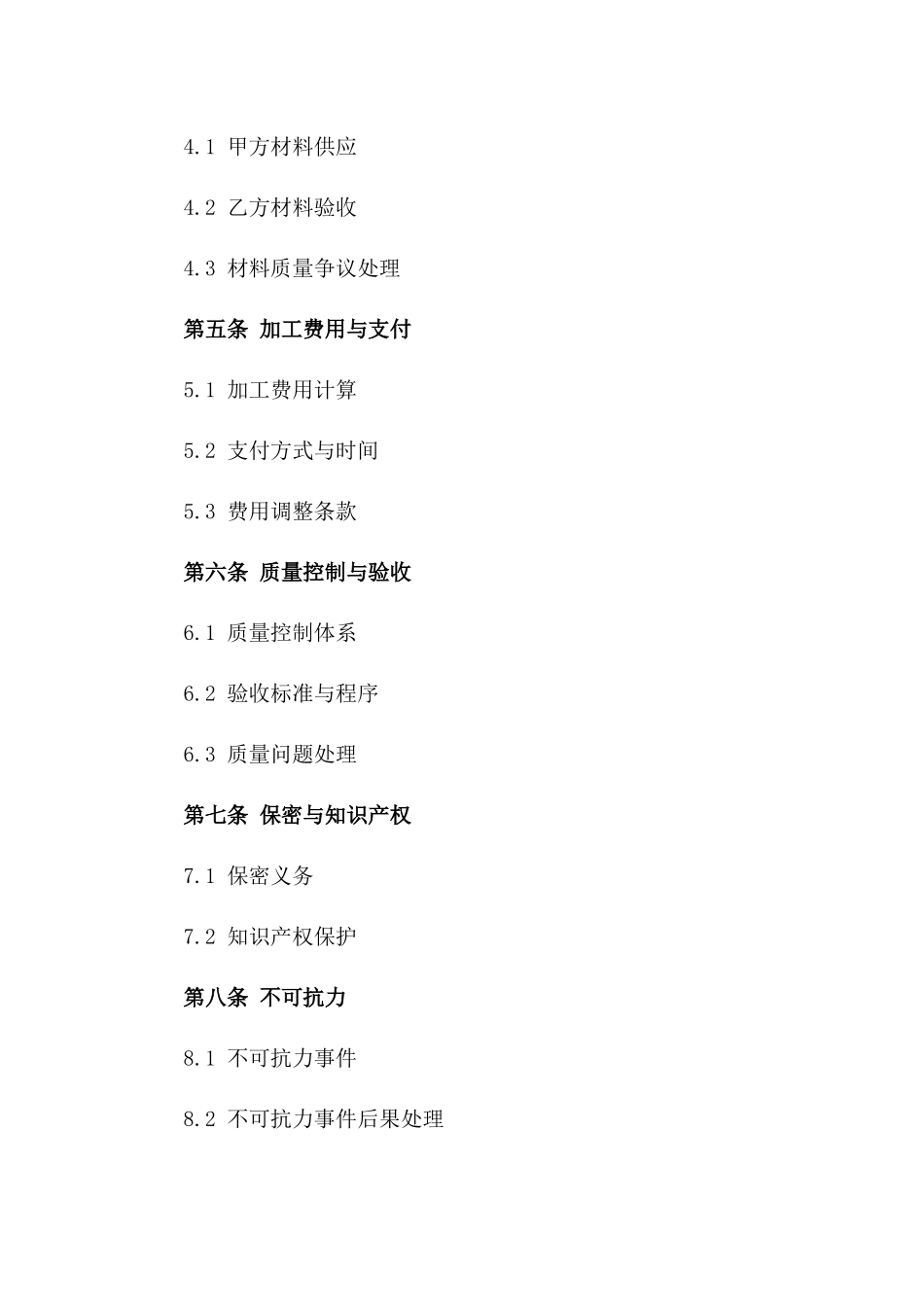 4.1 甲方材料供应

4.2 乙方材料验收

4.3 材料质量争议处理

第五条 加工费用与支付

5.1 加工费用计算

5.2 支付方式与时间

5.3 费用调整条款

第六条 质量控制与验收

6.1 质量控制体系

6.2 验收标准与程序

6.3 质量问题处理

第七条 保密与知识产权

7.1 保密义务

7.2 知识产权保护

第八条 不可抗力

8.1 不可抗力事件

8.2 不可抗力事件后果处理